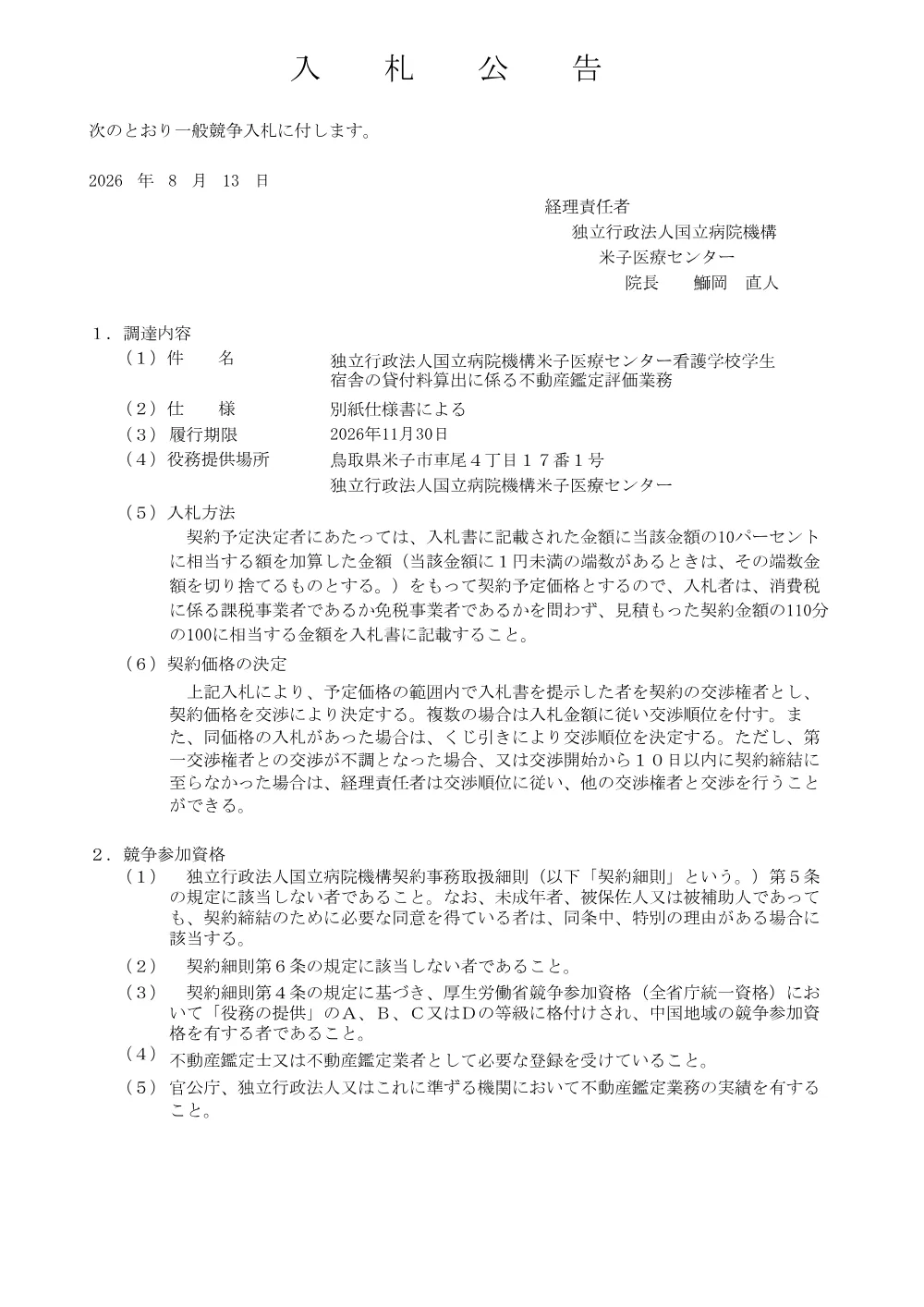 入　札　公　告

次のとおり一般競争入札に付します。

2026　年　8　月　13　日

経理責任者
独立行政法人国立病院機構
米子医療センター
院長　　鰤岡　直人

１．調達内容
（１）件　　名　　独立行政法人国立病院機構米子医療センター看護学校学生宿舎の貸付料算出に係る不動産鑑定評価業務
（２）仕　　様　　別紙仕様書による
（３）履行期限　　2026年11月30日
（４）役務提供場所　　鳥取県米子市車尾４丁目１７番１号
独立行政法人国立病院機構米子医療センター
（５）入札方法
契約予定決定者にあたっては、入札書に記載された金額に当該金額の10パーセントに相当する額を加算した金額（当該金額に１円未満の端数があるときは、その端数金額を切り捨てるものとする。）をもって契約予定価格とするので、入札者は、消費税に係る課税事業者であるか免税事業者であるかを問わず、見積もった契約金額の110分の100に相当する金額を入札書に記載すること。
（６）契約価格の決定
上記入札により、予定価格の範囲内で入札書を提示した者を契約の交渉権者とし、契約価格を交渉により決定する。複数の場合は入札金額に従い交渉順位を付す。また、同価格の入札があった場合は、くじ引きにより交渉順位を決定する。ただし、第一交渉権者との交渉が不調となった場合、又は交渉開始から１０日以内に契約締結に至らなかった場合は、経理責任者は交渉順位に従い、他の交渉権者と交渉を行うことができる。

２．競争参加資格
（１）　独立行政法人国立病院機構契約事務取扱細則（以下「契約細則」という。）第５条の規定に該当しない者であること。なお、未成年者、被保佐人又は被補助人であっても、契約締結のために必要な同意を得ている者は、同条中、特別の理由がある場合に該当する。
（２）　契約細則第６条の規定に該当しない者であること。
（３）　契約細則第４条の規定に基づき、厚生労働省競争参加資格（全省庁統一資格）において「役務の提供」のA、B、C又はDの等級に格付けされ、中国地域の競争参加資格を有する者であること。
（４）不動産鑑定士又は不動産鑑定業者として必要な登録を受けていること。
（５）官公庁、独立行政法人又はこれに準ずる機関において不動産鑑定業務の実績を有すること。